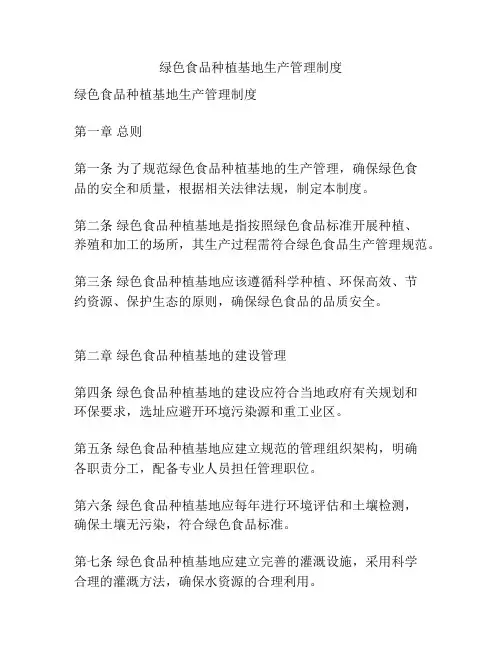 绿色食品种植基地生产管理制度

绿色食品种植基地生产管理制度

第一章 总则

第一条 为了规范绿色食品种植基地的生产管理，确保绿色食品的安全和质量，根据相关法律法规，制定本制度。

第二条 绿色食品种植基地是指按照绿色食品标准开展种植、养殖和加工的场所，其生产过程需符合绿色食品生产管理规范。

第三条 绿色食品种植基地应该遵循科学种植、环保高效、节约资源、保护生态的原则，确保绿色食品的品质安全。

第二章 绿色食品种植基地的建设管理

第四条 绿色食品种植基地的建设应符合当地政府有关规划和环保要求，选址应避开环境污染源和重工业区。

第五条 绿色食品种植基地应建立规范的管理组织架构，明确各职责分工，配备专业人员担任管理职位。

第六条 绿色食品种植基地应每年进行环境评估和土壤检测，确保土壤无污染，符合绿色食品标准。

第七条 绿色食品种植基地应建立完善的灌溉设施，采用科学合理的灌溉方法，确保水资源的合理利用。